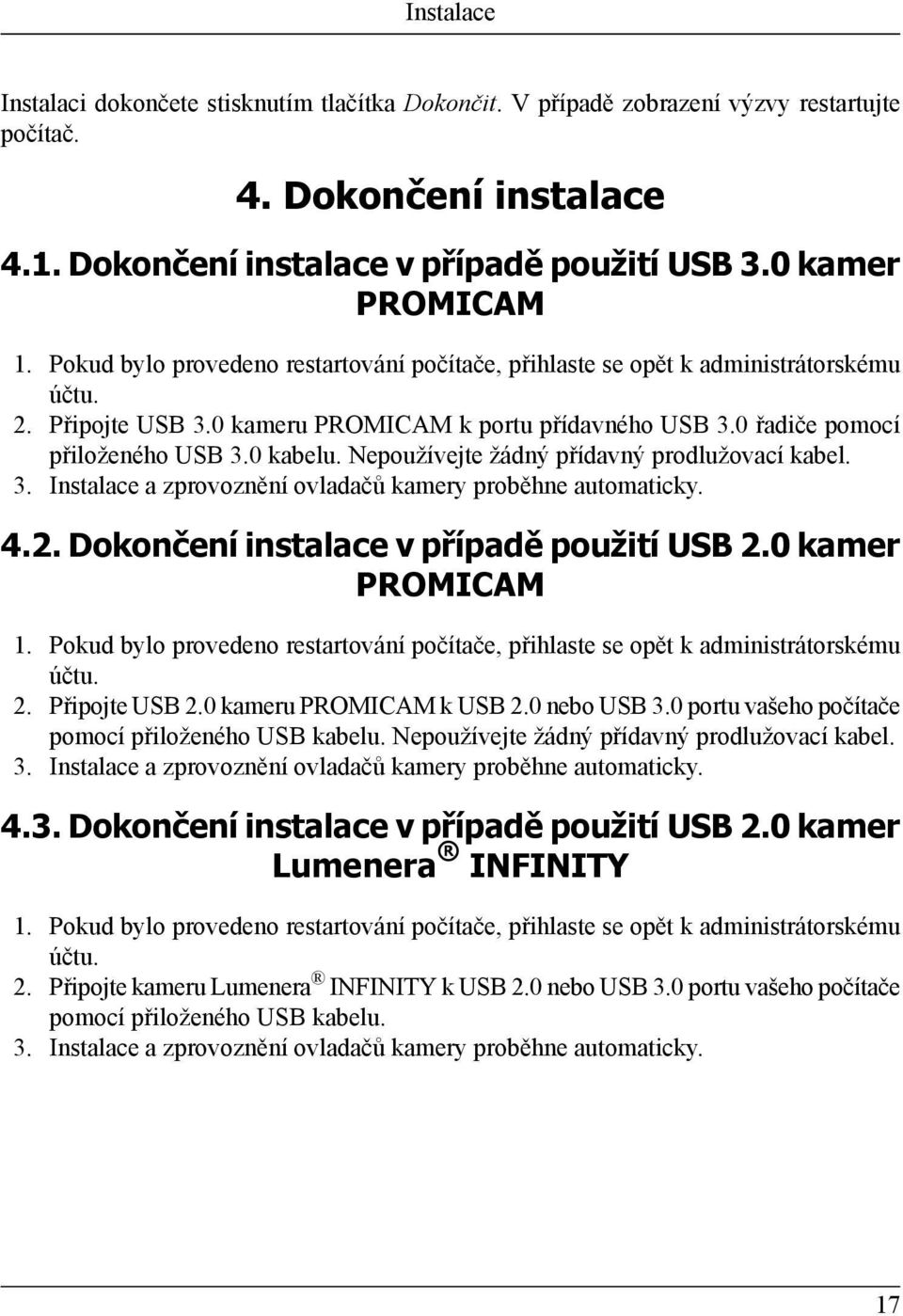 Instalace

Instalaci dokončete stisknutím tlačítka Dokončit. V případě zobrazení výzvy restartujte počítač.

4. Dokončení instalace

4.1. Dokončení instalace v případě použití USB 3.0 kamer PROMICAM

1. Pokud bylo provedeno restartování počítače, přihlaste se opět k administrátorskému účtu.
2. Připojte USB 3.0 kameru PROMICAM k portu přídavného USB 3.0 řadiče pomocí přiloženého USB 3.0 kabelu. Nepoužívejte žádný přídavný prodlužovací kabel.
3. Instalace a zprovoznění ovladačů kamery proběhne automaticky.

4.2. Dokončení instalace v případě použití USB 2.0 kamer PROMICAM

1. Pokud bylo provedeno restartování počítače, přihlaste se opět k administrátorskému účtu.
2. Připojte USB 2.0 kameru PROMICAM k USB 2.0 nebo USB 3.0 portu vašeho počítače pomocí přiloženého USB kabelu. Nepoužívejte žádný přídavný prodlužovací kabel.
3. Instalace a zprovoznění ovladačů kamery proběhne automaticky.

4.3. Dokončení instalace v případě použití USB 2.0 kamer Lumenera® INFINITY

1. Pokud bylo provedeno restartování počítače, přihlaste se opět k administrátorskému účtu.
2. Připojte kameru Lumenera® INFINITY k USB 2.0 nebo USB 3.0 portu vašeho počítače pomocí přiloženého USB kabelu.
3. Instalace a zprovoznění ovladačů kamery proběhne automaticky.

17